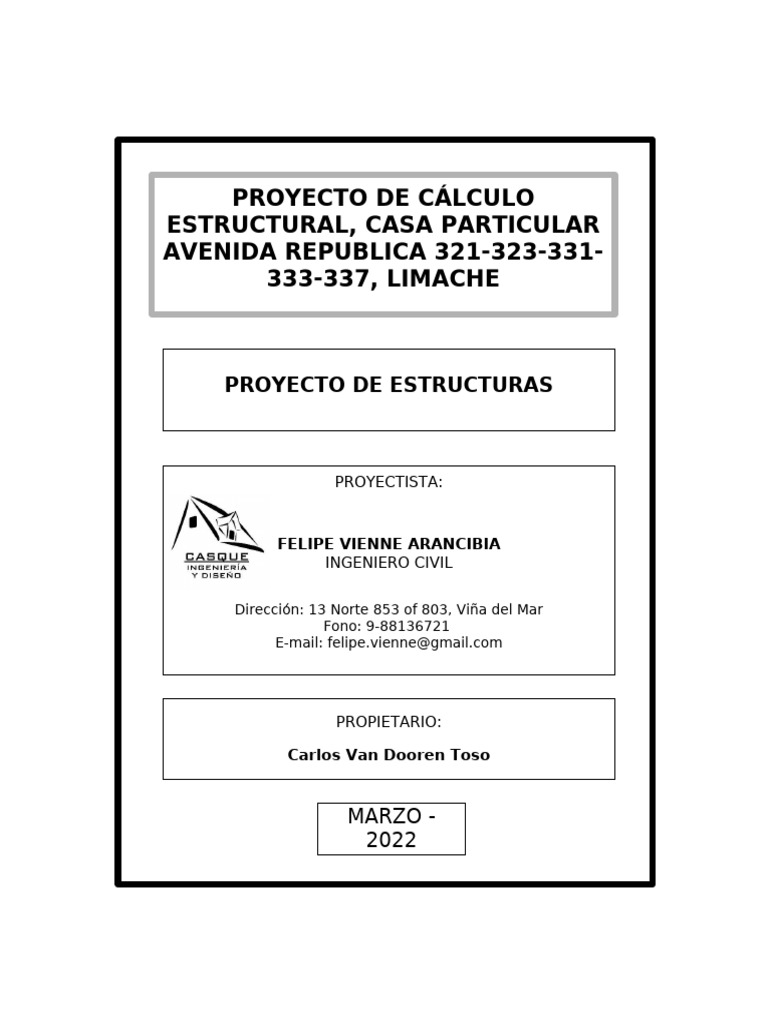 PROYECTO DE CÁLCULO ESTRUCTURAL, CASA PARTICULAR AVENIDA REPUBLICA 321-323-331-333-337, LIMACHE

PROYECTO DE ESTRUCTURAS

PROYECTISTA:

CASQUE
INGENIERÍA
Y DISEÑO

FELIPE VIENNE ARANCIBIA
INGENIERO CIVIL

Dirección: 13 Norte 853 of 803, Viña del Mar
Fono: 9-88136721
E-mail: felipe.vienne@gmail.com

PROPIETARIO:

Carlos Van Dooren Toso

MARZO - 2022